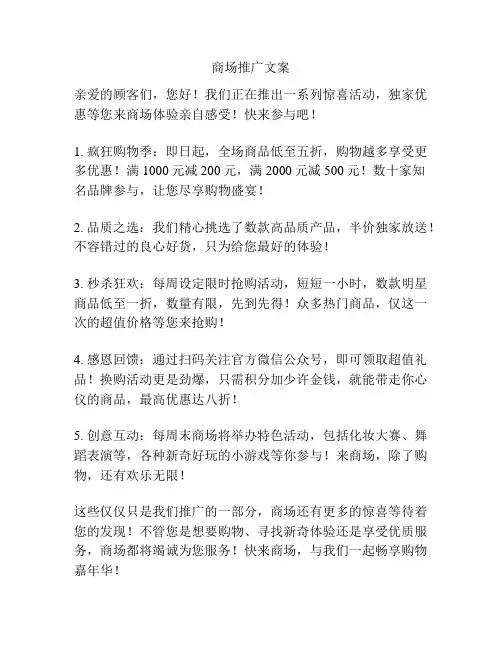 商场推广文案

亲爱的顾客们，您好！我们正在推出一系列惊喜活动，独家优惠等您来商场体验亲自感受！快来参与吧！

1. 疯狂购物季：即日起，全场商品低至五折，购物越多享受更多优惠！满 1000 元减 200 元，满 2000 元减 500 元！数十家知名品牌参与，让您尽享购物盛宴！

2. 品质之选：我们精心挑选了数款高品质产品，半价独家放送！不容错过的良心好货，只为给您最好的体验！

3. 秒杀狂欢：每周设定限时抢购活动，短短一小时，数款明星商品低至一折，数量有限，先到先得！众多热门商品，仅这一次的超值价格等您来抢购！

4. 感恩回馈：通过扫码关注官方微信公众号，即可领取超值礼品！换购活动更是劲爆，只需积分加少许金钱，就能带走你心仪的商品，最高优惠达八折！

5. 创意互动：每周末商场将举办特色活动，包括化妆大赛、舞蹈表演等，各种新奇好玩的小游戏等你参与！来商场，除了购物，还有欢乐无限！

这些仅仅只是我们推广的一部分，商场还有更多的惊喜等待着您的发现！不管您是想要购物、寻找新奇体验还是享受优质服务，商场都将竭诚为您服务！快来商场，与我们一起畅享购物嘉年华！